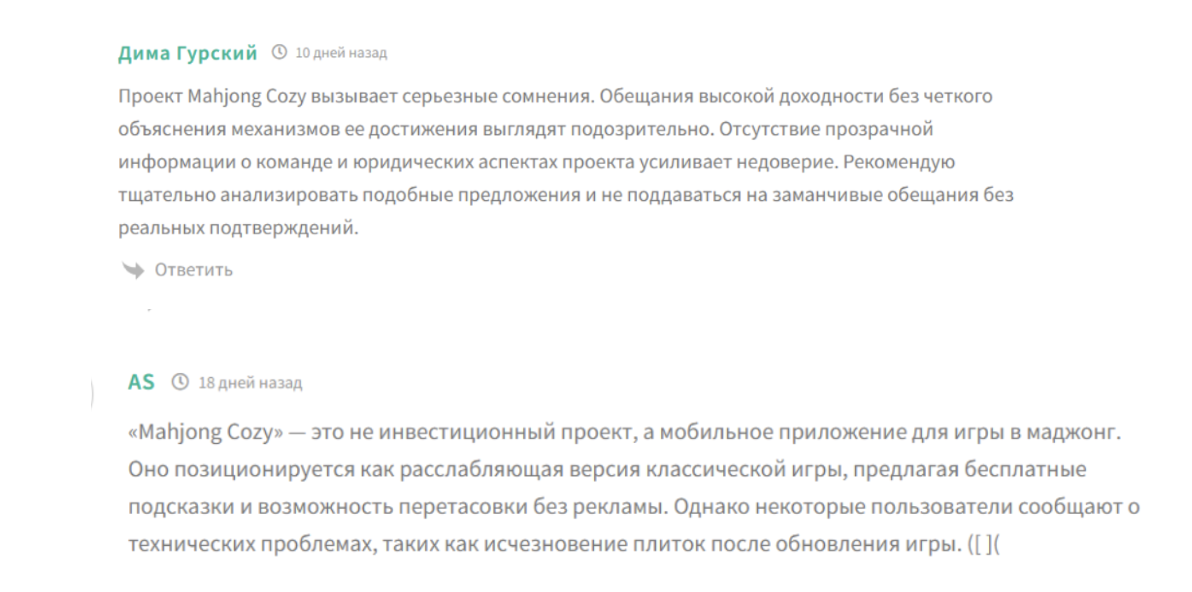 Дима Гурский 10 дней назад

Проект Mahjong Cozy вызывает серьезные сомнения. Обещания высокой доходности без четкого объяснения механизмов ее достижения выглядят подозрительно. Отсутствие прозрачной информации о команде и юридических аспектах проекта усиливает недоверие. Рекомендую тщательно анализировать подобные предложения и не поддаваться на заманчивые обещания без реальных подтверждений.

Ответить

AS 18 дней назад

«Mahjong Cozy» — это не инвестиционный проект, а мобильное приложение для игры в маджонг. Оно позиционируется как расслабляющая версия классической игры, предлагая бесплатные подсказки и возможность перетасовки без рекламы. Однако некоторые пользователи сообщают о технических проблемах, таких как исчезновение плиток после обновления игры. ([ ](